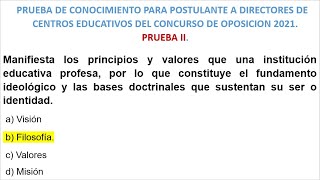 PRUEBA DE CONOCIMIENTO PARA POSTULANTE A DIRECTORES DE CENTROS EDUCATIVOS DEL CONCURSO DE OPOSICION 2021.
PRUEBA II.

Manifiesta los principios y valores que una institución educativa profesa, por lo que constituye el fundamento ideológico y las bases doctrinales que sustentan su ser o identidad.

a) Visión

b) Filosofía.

c) Valores

d) Misión